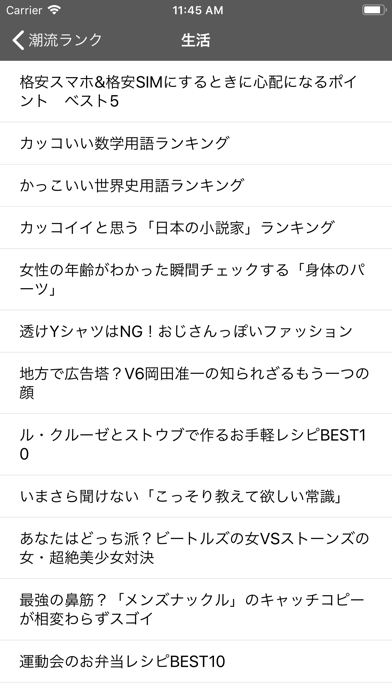 Carrier 11:45 AM

潮流ランク 生活

格安スマホ&格安SIMにするときに心配になるポイント　ベスト5

カッコいい数学用語ランキング

かっこいい世界史用語ランキング

カッコイイと思う「日本の小説家」ランキング

女性の年齢がわかった瞬間チェックする「身体のパーツ」

透けYシャツはNG！おじさんっぽいファッション

地方で広告塔？V6岡田准一の知られざるもう一つの顔

ル・クルーゼとストウブで作るお手軽レシピBEST10

いまさら聞けない「こっそり教えて欲しい常識」

あなたはどっち派？ビートルズの女VSストーンズの女・超絶美少女対決

最強の鼻筋？「メンズナックル」のキャッチコピーが相変わらずスゴイ

運動会のお弁当レシピBEST10